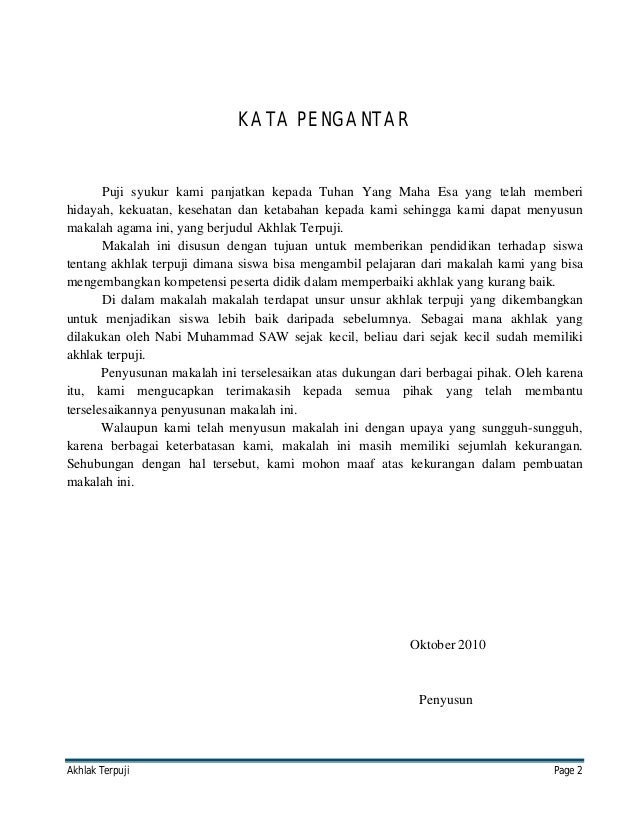 KATA PENGANTAR

Puji syukur kami panjatkan kepada Tuhan Yang Maha Esa yang telah memberi hidayah, kekuatan, kesehatan dan ketabahan kepada kami sehingga kami dapat menyusun makalah agama ini, yang berjudul Akhlak Terpuji.

Makalah ini disusun dengan tujuan untuk memberikan pendidikan terhadap siswa tentang akhlak terpuji dimana siswa bisa mengambil pelajaran dari makalah kami yang bisa mengembangkan kompetensi peserta didik dalam memperbaiki akhlak yang kurang baik.

Di dalam makalah makalah terdapat unsur unsur akhlak terpuji yang dikembangkan untuk menjadikan siswa lebih baik daripada sebelumnya. Sebagai mana akhlak yang dilakukan oleh Nabi Muhammad SAW sejak kecil, beliau dari sejak kecil sudah memiliki akhlak terpuji.

Penyusunan makalah ini terselesaikan atas dukungan dari berbagai pihak. Oleh karena itu, kami mengucapkan terimakasih kepada semua pihak yang telah membantu terselesaikannya penyusunan makalah ini.

Walaupun kami telah menyusun makalah ini dengan upaya yang sungguh-sungguh, karena berbagai keterbatasan kami, makalah ini masih memiliki sejumlah kekurangan. Sehubungan dengan hal tersebut, kami mohon maaf atas kekurangan dalam pembuatan makalah ini.

Oktober 2010

Penyusun

Akhlak Terpuji

Page 2